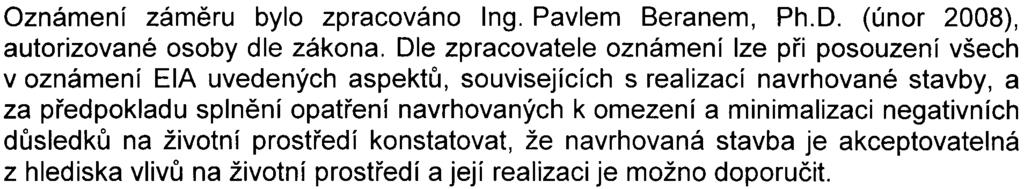 Oznámení záměru bylo zpracováno Ing. Pavlem Beranem, Ph.D. (únor 2008), autorizované osoby dle zákona. Dle zpracovatele oznámení lze při posouzení všech v oznámení EIA uvedených aspektů, souvisejících s realizací navrhované stavby, a za předpokladu splnění opatření navrhovaných k omezení a minimalizaci negativních důsledků na životní prostředí konstatovat, že navrhovaná stavba je akceptovatelná z hlediska vlivů na životní prostředí a její realizaci je možno doporučit.